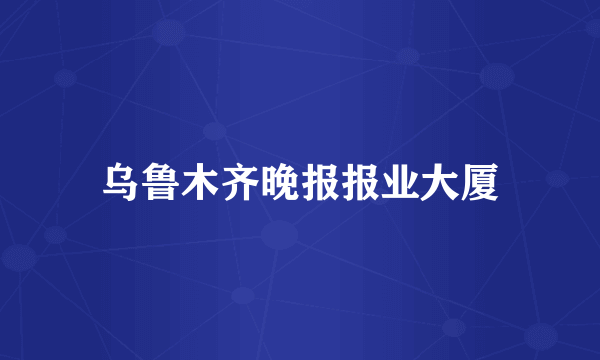 乌鲁木齐晚报报业大厦